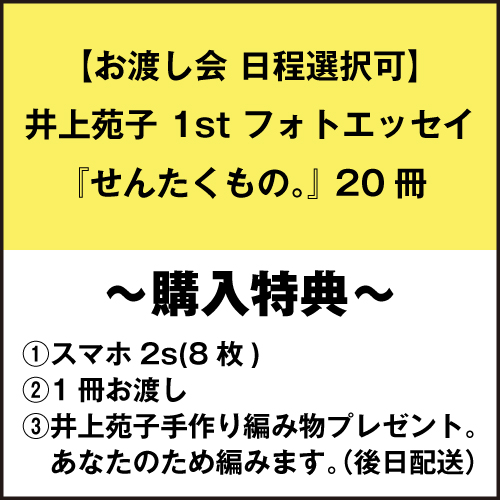 【お渡し会 日程選択可】
井上苑子 1st フォトエッセイ
『せんたくもの。』20 冊

～購入特典～
①スマホ 2s(8 枚 )
②1 冊お渡し
③井上苑子手作り編み物プレゼント。
あなたのため編みます。(後日配送)